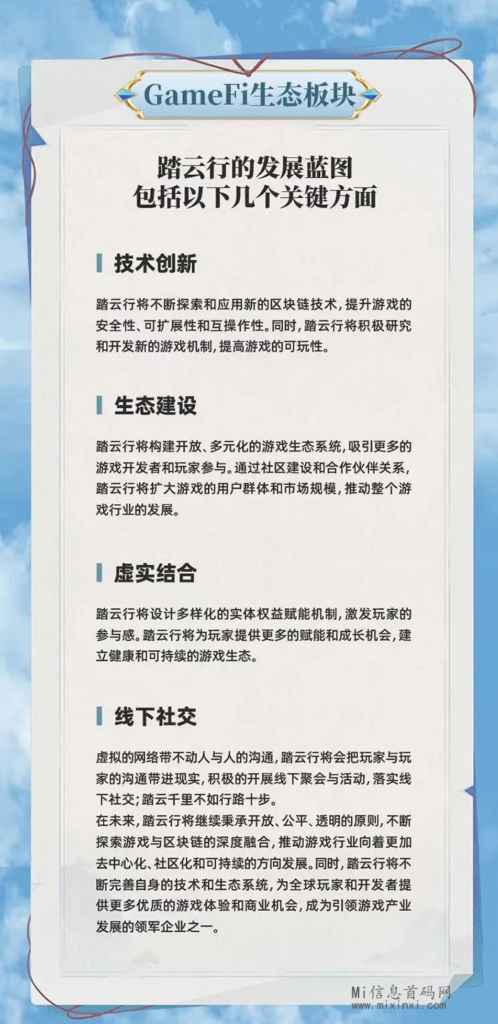 GameFi生态板块

踏云行的发展蓝图
包括以下几个关键方面

技术创新

踏云行将不断探索和应用新的区块链技术，提升游戏的安全性、可扩展性和互操作性。同时，踏云行将积极研究和开发新的游戏机制，提高游戏的可玩性。

生态建设

踏云行将构建开放、多元化的游戏生态系统，吸引更多的游戏开发者和玩家参与。通过社区建设和合作伙伴关系，踏云行将扩大游戏的用户群体和市场规模，推动整个游戏行业的发展。

虚实结合

踏云行将设计多样化的实体权益赋能机制，激发玩家的参与感。踏云行将为玩家提供更多的赋能和成长机会，建立健康和可持续的游戏生态。

线下社交

虚拟的网络带不动人与人的沟通，踏云行将会把玩家与玩家的沟通带进现实，积极的开展线下聚会与活动，落实线下社交；踏云千里不如行路十步。

在未来，踏云行将继续秉承开放、公平、透明的原则，不断探索游戏与区块链的深度融合，推动游戏行业向着更加去中心化、社区化和可持续的方向发展。同时，踏云行将不断完善自身的技术和生态系统，为全球玩家和开发者提供更多优质的游戏体验和商业机会，成为引领游戏产业发展的领军企业之一。

Mi信息首码网
www.mixinxi.com